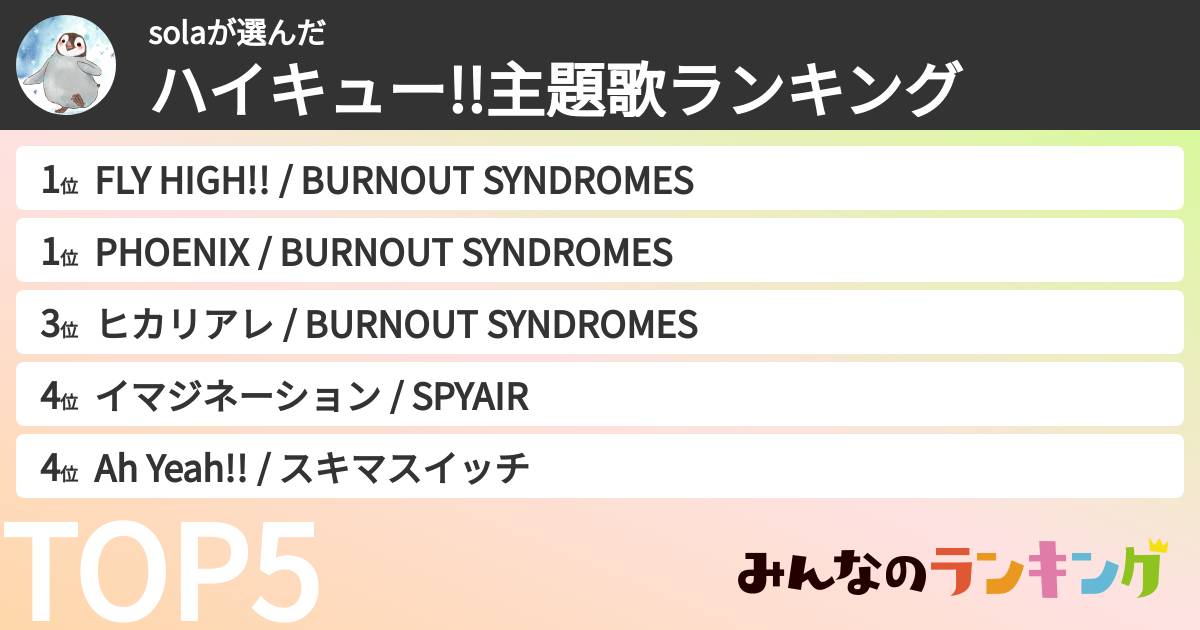 solaが選んだ
ハイキュー!!主題歌ランキング

1位 FLY HIGH!! / BURNOUT SYNDROMES

1位 PHOENIX / BURNOUT SYNDROMES

3位 ヒカリアレ / BURNOUT SYNDROMES

4位 イマジネーション / SPYAIR

4位 Ah Yeah!! / スキマスイッチ

TOP5

みんなのランキング